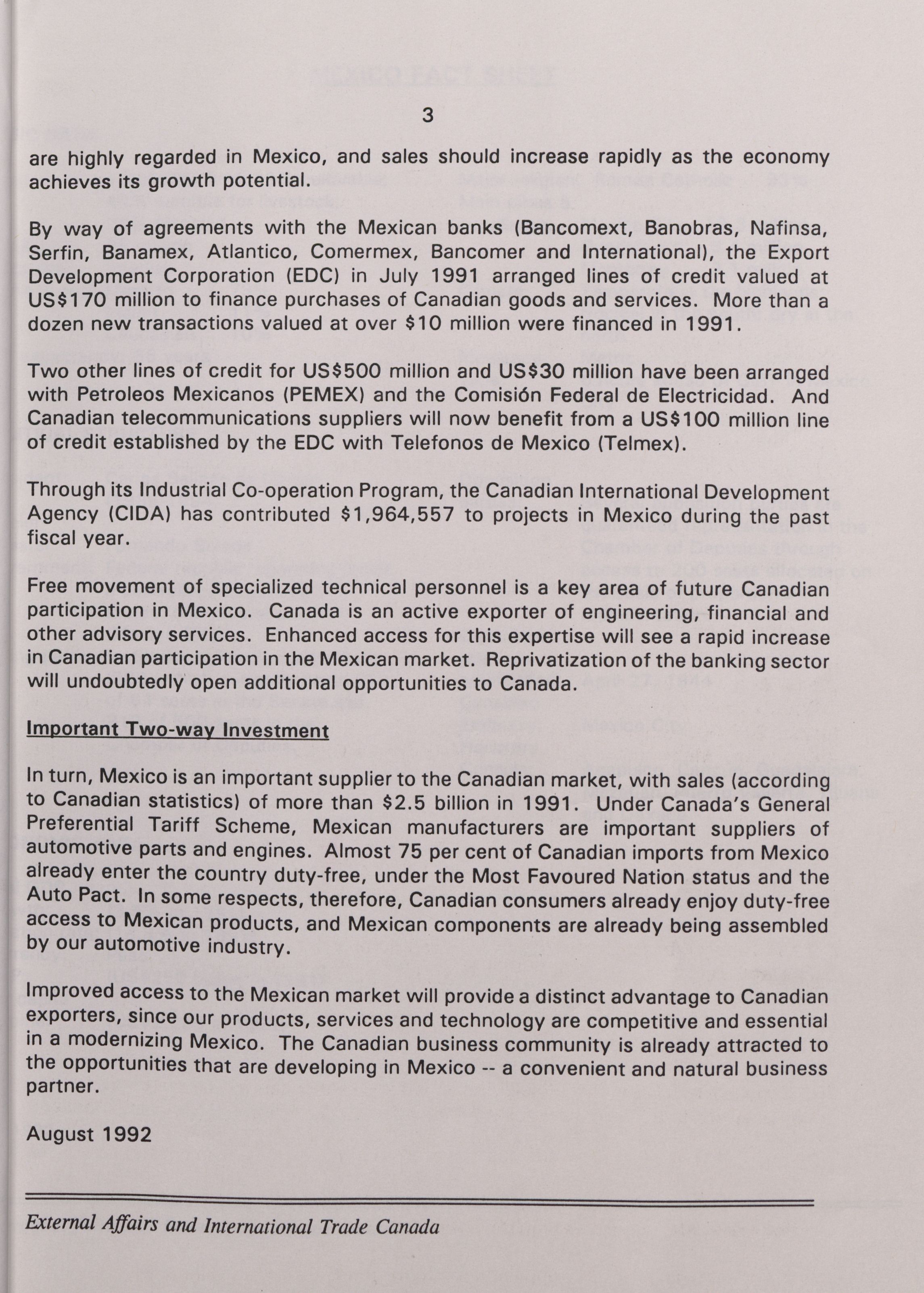 3

are highly regarded in Mexico, and sales should increase rapidly as the economy achieves its growth potential.

By way of agreements with the Mexican banks (Bancomext, Banobras, Nafinsa, Serfin, Banamex, Atlantico, Comermex, Bancomer and International), the Export Development Corporation (EDC) in July 1991 arranged lines of credit valued at US$170 million to finance purchases of Canadian goods and services. More than a dozen new transactions valued at over $10 million were financed in 1991.

Two other lines of credit for US$500 million and US$30 million have been arranged with Petroleos Mexicanos (PEMEX) and the Comisión Federal de Electricidad. And Canadian telecommunications suppliers will now benefit from a US$100 million line of credit established by the EDC with Telefonos de Mexico (Telmex).

Through its Industrial Co-operation Program, the Canadian International Development Agency (CIDA) has contributed $1,964,557 to projects in Mexico during the past fiscal year.

Free movement of specialized technical personnel is a key area of future Canadian participation in Mexico. Canada is an active exporter of engineering, financial and other advisory services. Enhanced access for this expertise will see a rapid increase in Canadian participation in the Mexican market. Reprivatization of the banking sector will undoubtedly open additional opportunities to Canada.

Important Two-way Investment

In turn, Mexico is an important supplier to the Canadian market, with sales (according to Canadian statistics) of more than $2.5 billion in 1991. Under Canada's General Preferential Tariff Scheme, Mexican manufacturers are important suppliers of automotive parts and engines. Almost 75 per cent of Canadian imports from Mexico already enter the country duty-free, under the Most Favoured Nation status and the Auto Pact. In some respects, therefore, Canadian consumers already enjoy duty-free access to Mexican products, and Mexican components are already being assembled by our automotive industry.

Improved access to the Mexican market will provide a distinct advantage to Canadian exporters, since our products, services and technology are competitive and essential in a modernizing Mexico. The Canadian business community is already attracted to the opportunities that are developing in Mexico -- a convenient and natural business partner.

August 1992

External Affairs and International Trade Canada